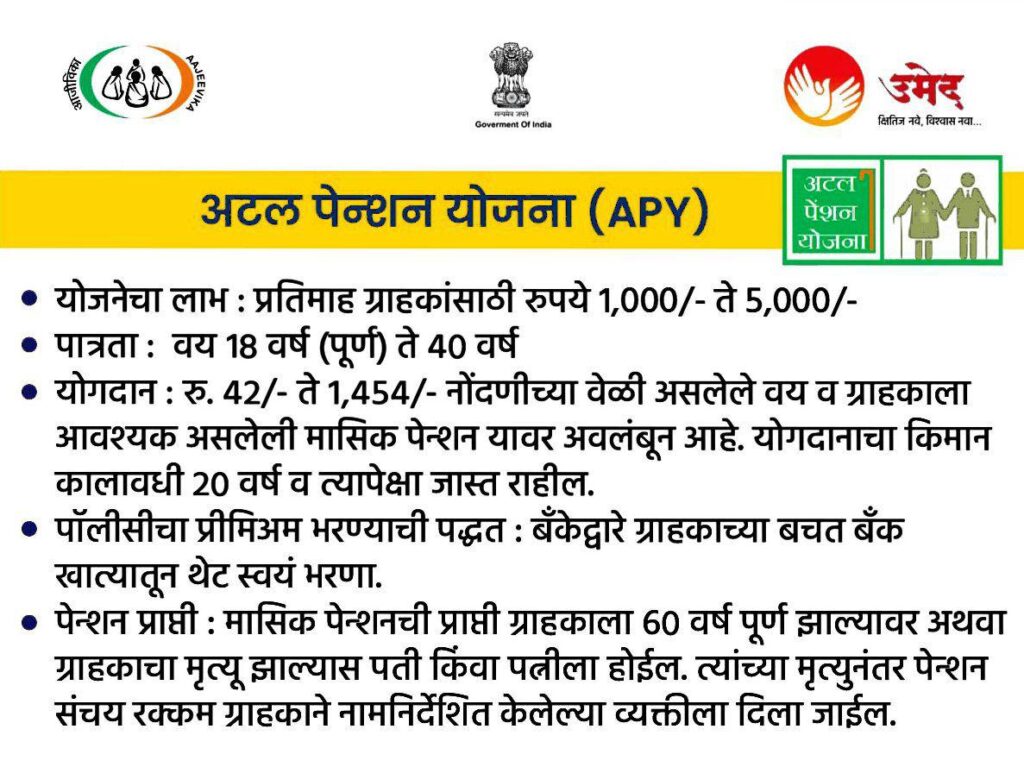 आजीविका AAJEEVIKA

सत्यमेव जयते
Goverment Of India

उमेद
क्षितिज नवे, विश्वास नवा...

अटल पेन्शन योजना (APY)

अटल पेंशन योजना

• योजनेचा लाभ : प्रतिमाह ग्राहकांसाठी रुपये 1,000/- ते 5,000/-
• पात्रता : वय 18 वर्ष (पूर्ण) ते 40 वर्ष
• योगदान : रु. 42/- ते 1,454/- नोंदणीच्या वेळी असलेले वय व ग्राहकाला आवश्यक असलेली मासिक पेन्शन यावर अवलंबून आहे. योगदानाचा किमान कालावधी 20 वर्ष व त्यापेक्षा जास्त राहील.
• पॉलीसीचा प्रीमिअम भरण्याची पद्धत : बँकेद्वारे ग्राहकाच्या बचत बँक खात्यातून थेट स्वयं भरणा.
• पेन्शन प्राप्ती : मासिक पेन्शनची प्राप्ती ग्राहकाला 60 वर्ष पूर्ण झाल्यावर अथवा ग्राहकाचा मृत्यू झाल्यास पती किंवा पत्नीला होईल. त्यांच्या मृत्युनंतर पेन्शन संचय रक्कम ग्राहकाने नामनिर्देशित केलेल्या व्यक्तीला दिला जाईल.